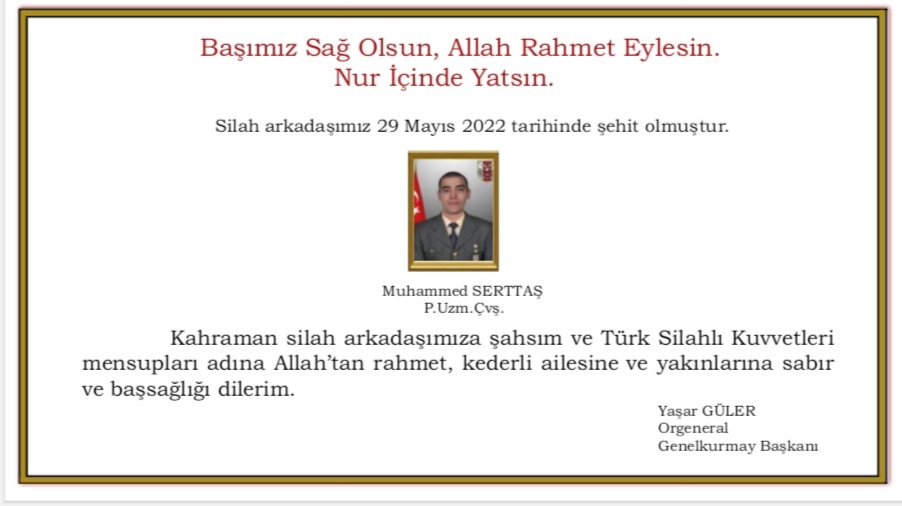 Başımız Sağ Olsun, Allah Rahmet Eylesin.
Nur İçinde Yatsın.

Silah arkadaşımız 29 Mayıs 2022 tarihinde şehit olmuştur.

Muhammed SERTTAŞ
P.Uzm.Çvş.

Kahraman silah arkadaşımıza şahsım ve Türk Silahlı Kuvvetleri mensupları adına Allah'tan rahmet, kederli ailesine ve yakınlarına sabır ve başsağlığı dilerim.

Yaşar GÜLER
Orgeneral
Genelkurmay Başkanı